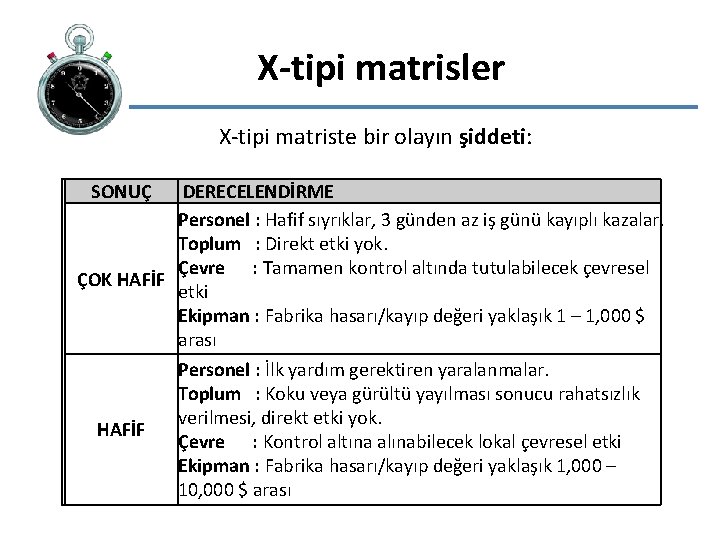 X-tipi matrisler

X-tipi matriste bir olayın şiddeti:

| SONUÇ | DERECELENDİRME |
|---|---|
| ÇOK HAFİF | Personel : Hafif sıyrıklar, 3 günden az iş günü kayıplı kazalar. Toplum : Direkt etki yok. Çevre : Tamamen kontrol altında tutulabilecek çevresel etki Ekipman : Fabrika hasarı/kayıp değeri yaklaşık 1 – 1,000 $ arası |
| HAFİF | Personel : İlk yardım gerektiren yaralanmalar. Toplum : Koku veya gürültü yayılması sonucu rahatsızlık verilmesi, direkt etki yok. Çevre : Kontrol altına alınabilecek lokal çevresel etki Ekipman : Fabrika hasarı/kayıp değeri yaklaşık 1,000 – 10,000 $ arası |